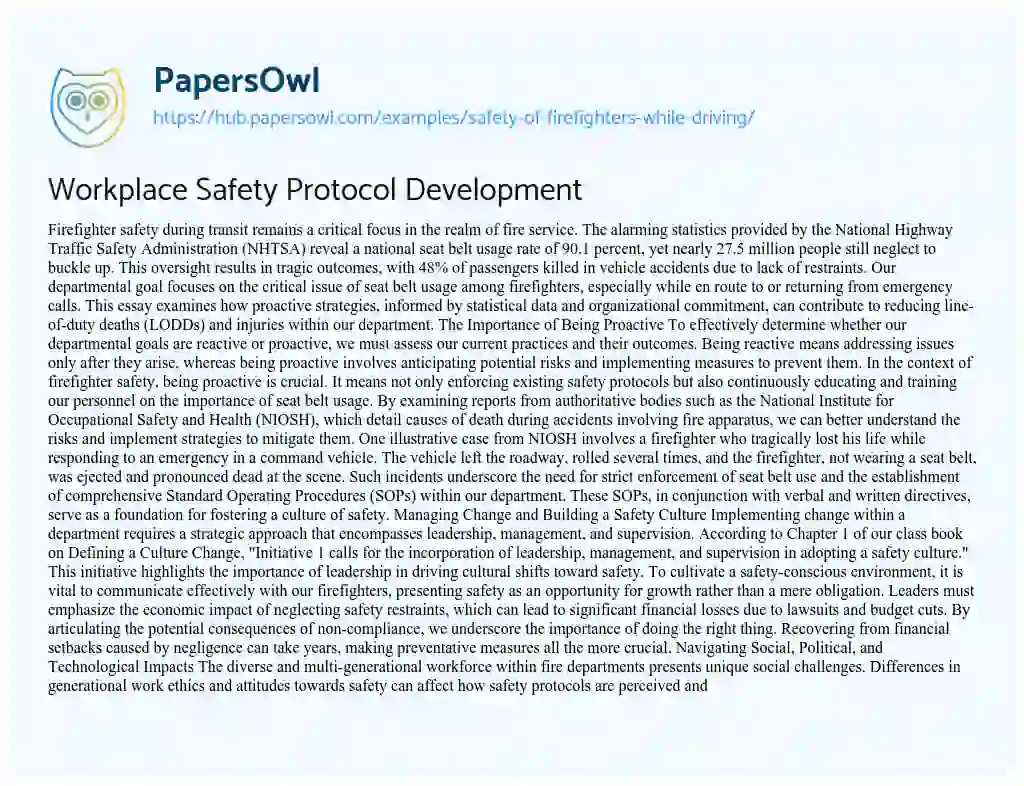 PapersOwl
https://hub.papersowl.com/examples/safety-of-firefighters-while-driving/

Workplace Safety Protocol Development

Firefighter safety during transit remains a critical focus in the realm of fire service. The alarming statistics provided by the National Highway Traffic Safety Administration (NHTSA) reveal a national seat belt usage rate of 90.1 percent, yet nearly 27.5 million people still neglect to buckle up. This oversight results in tragic outcomes, with 48% of passengers killed in vehicle accidents due to lack of restraints. Our departmental goal focuses on the critical issue of seat belt usage among firefighters, especially while en route to or returning from emergency calls. This essay examines how proactive strategies, informed by statistical data and organizational commitment, can contribute to reducing line-of-duty deaths (LODDs) and injuries within our department. The Importance of Being Proactive To effectively determine whether our departmental goals are reactive or proactive, we must assess our current practices and their outcomes. Being reactive means addressing issues only after they arise, whereas being proactive involves anticipating potential risks and implementing measures to prevent them. In the context of firefighter safety, being proactive is crucial. It means not only enforcing existing safety protocols but also continuously educating and training our personnel on the importance of seat belt usage. By examining reports from authoritative bodies such as the National Institute for Occupational Safety and Health (NIOSH), which detail causes of death during accidents involving fire apparatus, we can better understand the risks and implement strategies to mitigate them. One illustrative case from NIOSH involves a firefighter who tragically lost his life while responding to an emergency in a command vehicle. The vehicle left the roadway, rolled several times, and the firefighter, not wearing a seat belt, was ejected and pronounced dead at the scene. Such incidents underscore the need for strict enforcement of seat belt use and the establishment of comprehensive Standard Operating Procedures (SOPs) within our department. These SOPs, in conjunction with verbal and written directives, serve as a foundation for fostering a culture of safety. Managing Change and Building a Safety Culture Implementing change within a department requires a strategic approach that encompasses leadership, management, and supervision. According to Chapter 1 of our class book on Defining a Culture Change, "Initiative 1 calls for the incorporation of leadership, management, and supervision in adopting a safety culture." This initiative highlights the importance of leadership in driving cultural shifts toward safety. To cultivate a safety-conscious environment, it is vital to communicate effectively with our firefighters, presenting safety as an opportunity for growth rather than a mere obligation. Leaders must emphasize the economic impact of neglecting safety restraints, which can lead to significant financial losses due to lawsuits and budget cuts. By articulating the potential consequences of non-compliance, we underscore the importance of doing the right thing. Recovering from financial setbacks caused by negligence can take years, making preventative measures all the more crucial. Navigating Social, Political, and Technological Impacts The diverse and multi-generational workforce within fire departments presents unique social challenges. Differences in generational work ethics and attitudes towards safety can affect how safety protocols are perceived and